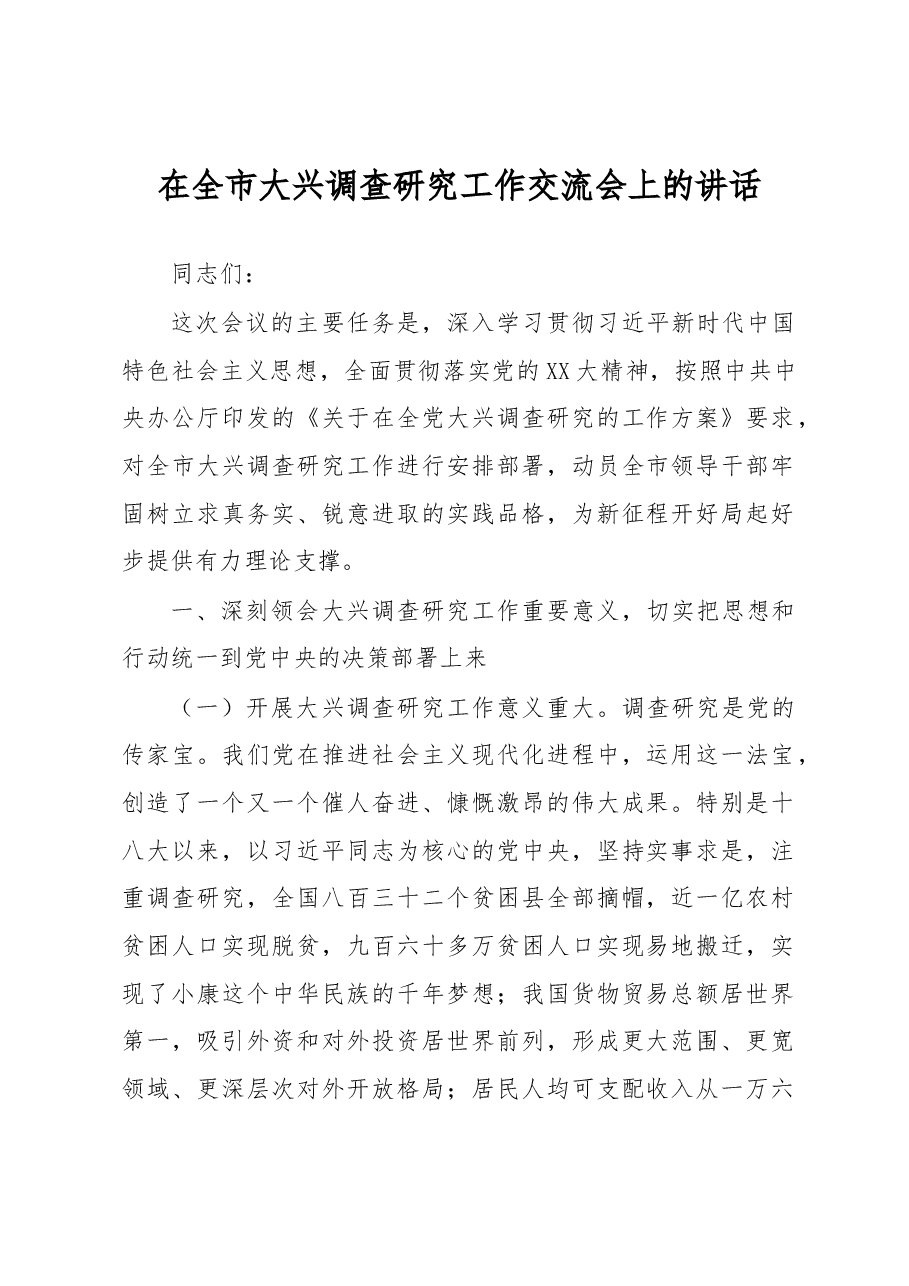 在全市大兴调查研究工作交流会上的讲话

同志们：

这次会议的主要任务是，深入学习贯彻习近平新时代中国特色社会主义思想，全面贯彻落实党的XX大精神，按照中共中央办公厅印发的《关于在全党大兴调查研究的工作方案》要求，对全市大兴调查研究工作进行安排部署，动员全市领导干部牢固树立求真务实、锐意进取的实践品格，为新征程开好局起好步提供有力理论支撑。

一、深刻领会大兴调查研究工作重要意义，切实把思想和行动统一到党中央的决策部署上来

（一）开展大兴调查研究工作意义重大。调查研究是党的传家宝。我们党在推进社会主义现代化进程中，运用这一法宝，创造了一个又一个催人奋进、慷慨激昂的伟大成果。特别是十八大以来，以习近平同志为核心的党中央，坚持实事求是，注重调查研究，全国八百三十二个贫困县全部摘帽，近一亿农村贫困人口实现脱贫，九百六十多万贫困人口实现易地搬迁，实现了小康这个中华民族的千年梦想；我国货物贸易总额居世界第一，吸引外资和对外投资居世界前列，形成更大范围、更宽领域、更深层次对外开放格局；居民人均可支配收入从一万六